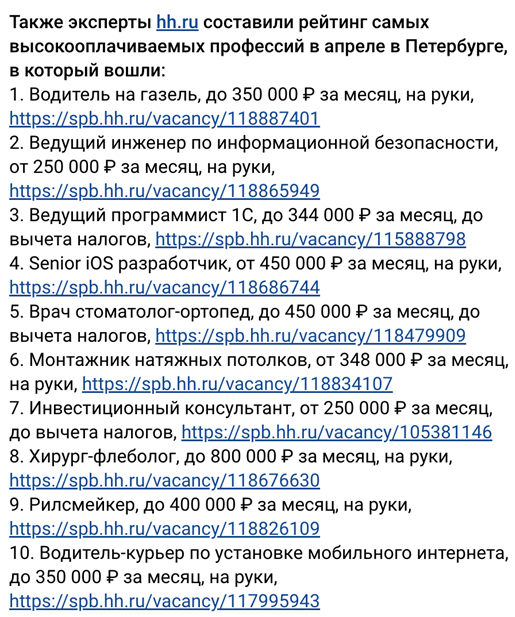 Также эксперты hh.ru составили рейтинг самых высокооплачиваемых профессий в апреле в Петербурге, в который вошли:
1. Водитель на газель, до 350 000 ₽ за месяц, на руки, https://spb.hh.ru/vacancy/118887401
2. Ведущий инженер по информационной безопасности, от 250 000 ₽ за месяц, на руки, https://spb.hh.ru/vacancy/118865949
3. Ведущий программист 1С, до 344 000 ₽ за месяц, до вычета налогов, https://spb.hh.ru/vacancy/115888798
4. Senior iOS разработчик, от 450 000 ₽ за месяц, на руки, https://spb.hh.ru/vacancy/118686744
5. Врач стоматолог-ортопед, до 450 000 ₽ за месяц, до вычета налогов, https://spb.hh.ru/vacancy/118479909
6. Монтажник натяжных потолков, от 348 000 ₽ за месяц, на руки, https://spb.hh.ru/vacancy/118834107
7. Инвестиционный консультант, от 250 000 ₽ за месяц, до вычета налогов, https://spb.hh.ru/vacancy/105381146
8. Хирург-флеболог, до 800 000 ₽ за месяц, на руки, https://spb.hh.ru/vacancy/118676630
9. Рилсмейкер, до 400 000 ₽ за месяц, на руки, https://spb.hh.ru/vacancy/118826109
10. Водитель-курьер по установке мобильного интернета, до 350 000 ₽ за месяц, на руки, https://spb.hh.ru/vacancy/117995943